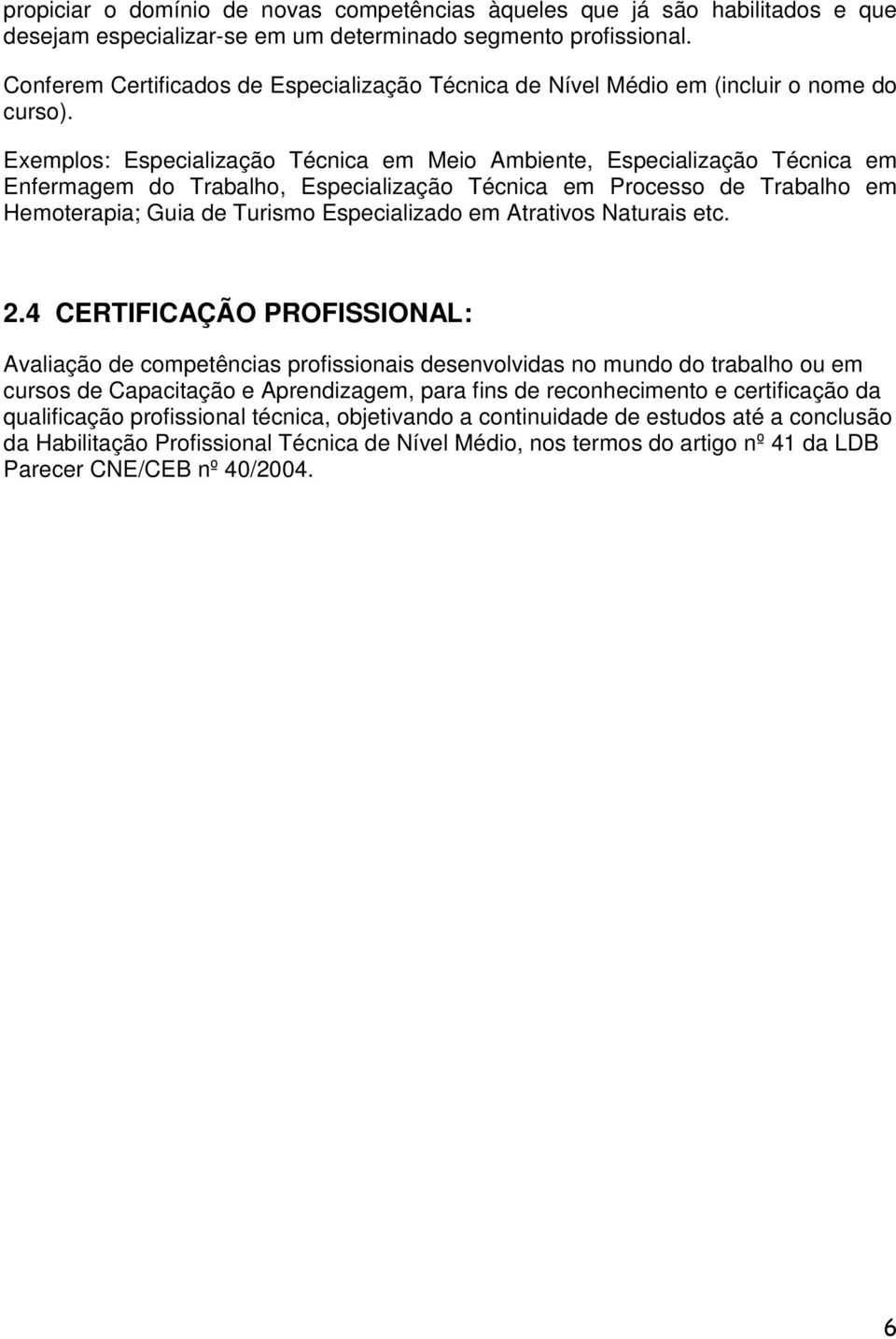 propiciar o domínio de novas competências àqueles que já são habilitados e que desejam especializar-se em um determinado segmento profissional.

Conferem Certificados de Especialização Técnica de Nível Médio em (incluir o nome do curso).

Exemplos: Especialização Técnica em Meio Ambiente, Especialização Técnica em Enfermagem do Trabalho, Especialização Técnica em Processo de Trabalho em Hemoterapia; Guia de Turismo Especializado em Atrativos Naturais etc.

2.4 CERTIFICAÇÃO PROFISSIONAL:

Avaliação de competências profissionais desenvolvidas no mundo do trabalho ou em cursos de Capacitação e Aprendizagem, para fins de reconhecimento e certificação da qualificação profissional técnica, objetivando a continuidade de estudos até a conclusão da Habilitação Profissional Técnica de Nível Médio, nos termos do artigo nº 41 da LDB Parecer CNE/CEB nº 40/2004.

6